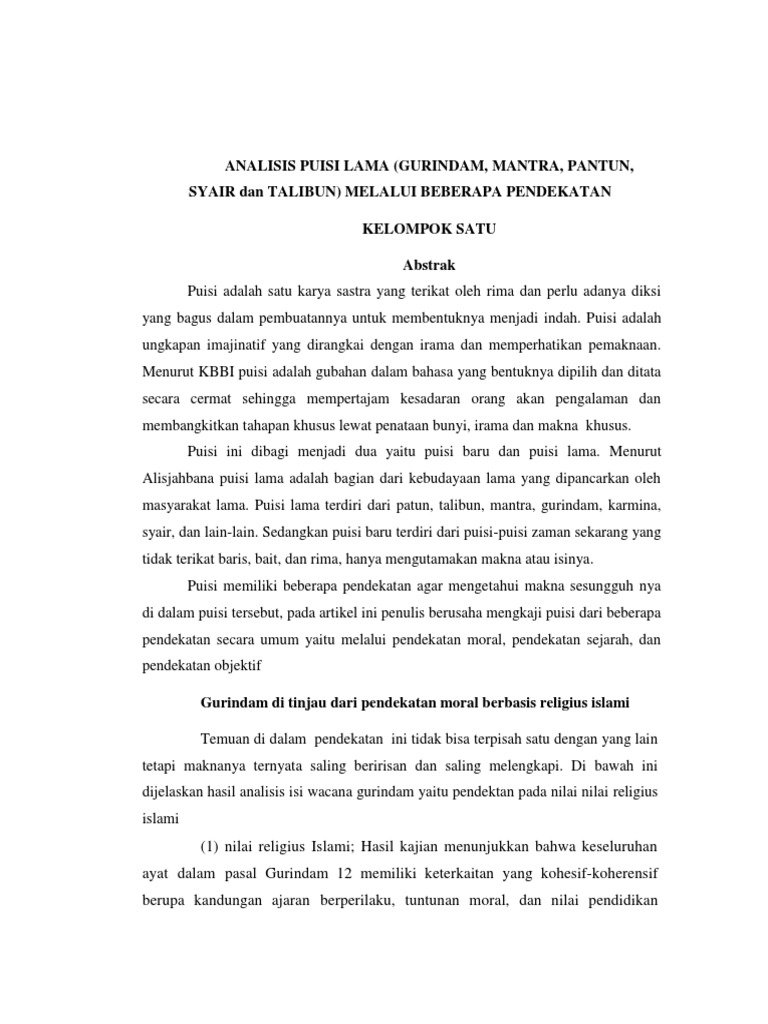 ANALISIS PUISI LAMA (GURINDAM, MANTRA, PANTUN, SYAIR dan TALIBUN) MELALUI BEBERAPA PENDEKATAN

KELOMPOK SATU

Abstrak

Puisi adalah satu karya sastra yang terikat oleh rima dan perlu adanya diksi yang bagus dalam pembuatannya untuk membentuknya menjadi indah. Puisi adalah ungkapan imajinatif yang dirangkai dengan irama dan memperhatikan pemaknaan. Menurut KBBI puisi adalah gubahan dalam bahasa yang bentuknya dipilih dan ditata secara cermat sehingga mempertajam kesadaran orang akan pengalaman dan membangkitkan tahapan khusus lewat penataan bunyi, irama dan makna khusus.

Puisi ini dibagi menjadi dua yaitu puisi baru dan puisi lama. Menurut Alisjahbana puisi lama adalah bagian dari kebudayaan lama yang dipancarkan oleh masyarakat lama. Puisi lama terdiri dari patun, talibun, mantra, gurindam, karmina, syair, dan lain-lain. Sedangkan puisi baru terdiri dari puisi-puisi zaman sekarang yang tidak terikat baris, bait, dan rima, hanya mengutamakan makna atau isinya.

Puisi memiliki beberapa pendekatan agar mengetahui makna sesungguh nya di dalam puisi tersebut, pada artikel ini penulis berusaha mengkaji puisi dari beberapa pendekatan secara umum yaitu melalui pendekatan moral, pendekatan sejarah, dan pendekatan objektif

Gurindam di tinjau dari pendekatan moral berbasis religius islami

Temuan di dalam pendekatan ini tidak bisa terpisah satu dengan yang lain tetapi maknanya ternyata saling beririsan dan saling melengkapi. Di bawah ini dijelaskan hasil analisis isi wacana gurindam yaitu pendektan pada nilai nilai religius islami

(1) nilai religius Islami; Hasil kajian menunjukkan bahwa keseluruhan ayat dalam pasal Gurindam 12 memiliki keterkaitan yang kohesif-koherensif berupa kandungan ajaran berperilaku, tuntunan moral, dan nilai pendidikan